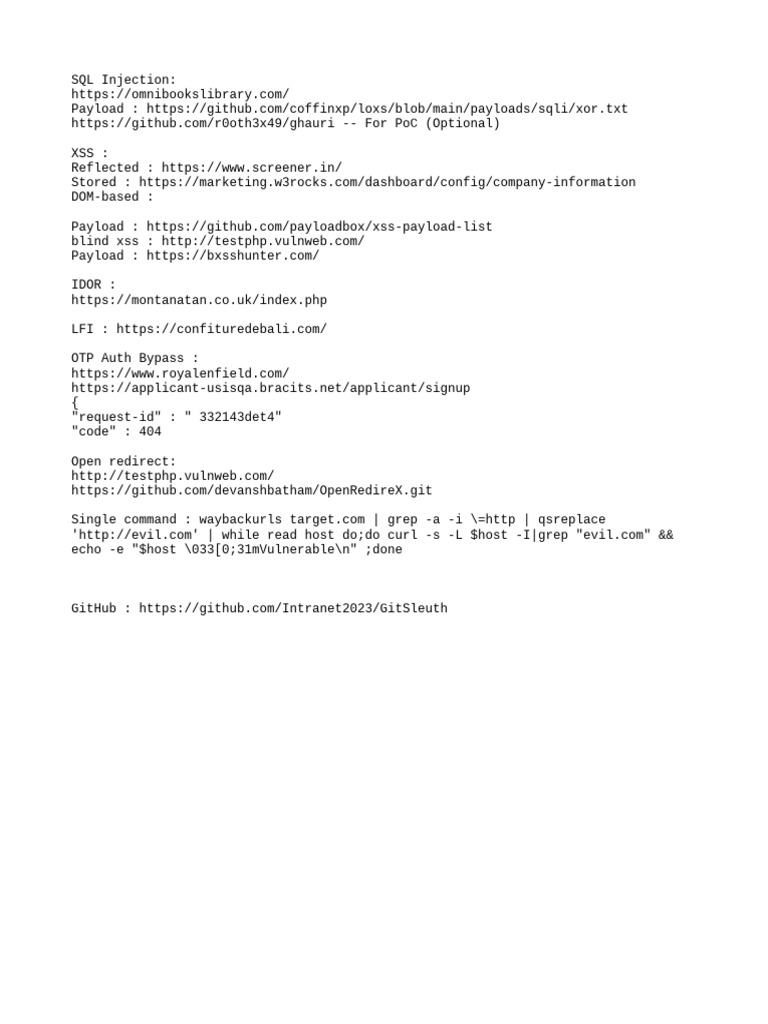 SQL Injection:
https://omnibookslibrary.com/
Payload : https://github.com/coffinxp/loxs/blob/main/payloads/sqli/xor.txt
https://github.com/r0oth3x49/ghauri -- For PoC (Optional)

XSS :
Reflected : https://www.screener.in/
Stored : https://marketing.w3rocks.com/dashboard/config/company-information
DOM-based :

Payload : https://github.com/payloadbox/xss-payload-list
blind xss : http://testphp.vulnweb.com/
Payload : https://bxsshunter.com/

IDOR :
https://montanatan.co.uk/index.php

LFI : https://confituredebali.com/

OTP Auth Bypass :
https://www.royalenfield.com/
https://applicant-usisqa.bracits.net/applicant/signup
{
"request-id" : " 332143det4"
"code" : 404

Open redirect:
http://testphp.vulnweb.com/
https://github.com/devanshbatham/OpenRedireX.git

Single command : waybackurls target.com | grep -a -i \=http | qsreplace 'http://evil.com' | while read host do;do curl -s -L $host -I|grep "evil.com" && echo -e "$host \033[0;31mVulnerable\n" ;done

GitHub : https://github.com/Intranet2023/GitSleuth